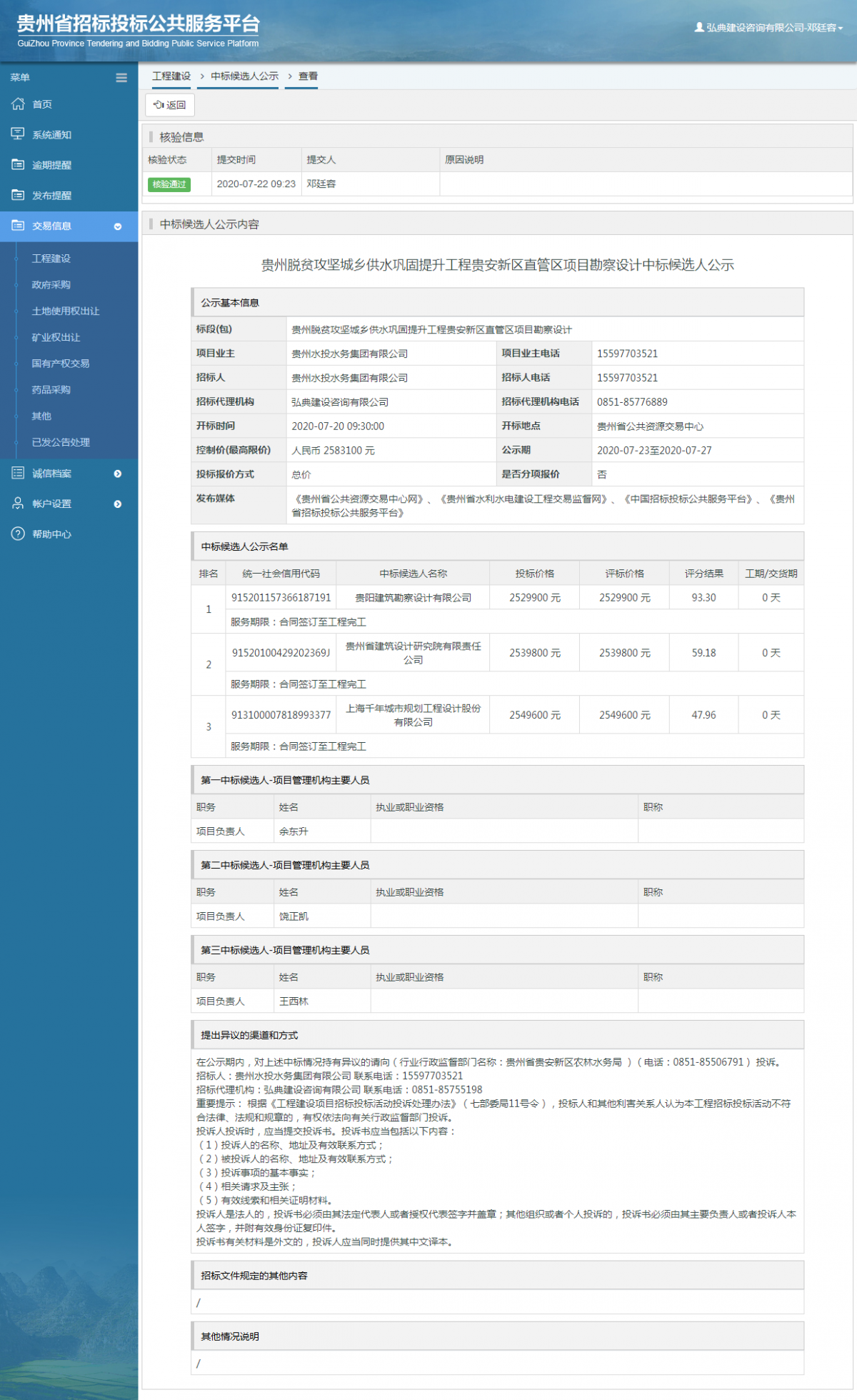 贵州省招标投标公共服务平台
GuiZhou Province Tendering and Bidding Public Service Platform

弘典建设咨询有限公司-邓廷容

菜单
首页
系统通知
逾期提醒
发布提醒
交易信息
工程建设
政府采购
土地使用权出让
矿业权出让
国有产权交易
药品采购
其他
已发公告处理
诚信档案
帐户设置
帮助中心

工程建设 > 中标候选人公示 > 查看

返回

核验信息

| 核验状态 | 提交时间 | 提交人 | 原因说明 |
|---|---|---|---|
| 核验通过 | 2020-07-22 09:23 | 邓廷容 | |

中标候选人公示内容

贵州脱贫攻坚城乡供水巩固提升工程贵安新区直管区项目勘察设计中标候选人公示

公示基本信息

| 标段(包) | 贵州脱贫攻坚城乡供水巩固提升工程贵安新区直管区项目勘察设计 | | |
|---|---|---|---|
| 项目业主 | 贵州水投水务集团有限公司 | 项目业主电话 | 15597703521 |
| 招标人 | 贵州水投水务集团有限公司 | 招标人电话 | 15597703521 |
| 招标代理机构 | 弘典建设咨询有限公司 | 招标代理机构电话 | 0851-85776889 |
| 开标时间 | 2020-07-20 09:30:00 | 开标地点 | 贵州省公共资源交易中心 |
| 控制价(最高限价) | 人民币 2583100 元 | 公示期 | 2020-07-23至2020-07-27 |
| 投标报价方式 | 总价 | 是否分项报价 | 否 |
| 发布媒体 | 《贵州省公共资源交易中心网》、《贵州省水利水电建设工程交易监督网》、《中国招标投标公共服务平台》、《贵州省招标投标公共服务平台》 | | |

中标候选人公示名单

| 排名 | 统一社会信用代码 | 中标候选人名称 | 投标价格 | 评标价格 | 评分结果 | 工期/交货期 |
|---|---|---|---|---|---|---|
| 1 | 915201157366187191 | 贵阳建筑勘察设计有限公司 | 2529900 元 | 2529900 元 | 93.30 | 0 天 |
| | 服务期限：合同签订至工程完工 | | | | | |
| 2 | 91520100429202369J | 贵州省建筑设计研究院有限责任公司 | 2539800 元 | 2539800 元 | 59.18 | 0 天 |
| | 服务期限：合同签订至工程完工 | | | | | |
| 3 | 913100007818993377 | 上海千年城市规划工程设计股份有限公司 | 2549600 元 | 2549600 元 | 47.96 | 0 天 |
| | 服务期限：合同签订至工程完工 | | | | | |

第一中标候选人-项目管理机构主要人员

| 职务 | 姓名 | 执业或职业资格 | 职称 |
|---|---|---|---|
| 项目负责人 | 余东升 | | |

第二中标候选人-项目管理机构主要人员

| 职务 | 姓名 | 执业或职业资格 | 职称 |
|---|---|---|---|
| 项目负责人 | 饶正凯 | | |

第三中标候选人-项目管理机构主要人员

| 职务 | 姓名 | 执业或职业资格 | 职称 |
|---|---|---|---|
| 项目负责人 | 王西林 | | |

提出异议的渠道和方式

在公示期内，对上述中标情况持有异议的请向（行业行政监督部门名称：贵州省贵安新区农林水务局 ）（电话：0851-85506791）投诉。
招标人：贵州水投水务集团有限公司 联系电话：15597703521
招标代理机构：弘典建设咨询有限公司 联系电话：0851-85755198
重要提示： 根据《工程建设项目招标投标活动投诉处理办法》（七部委局11号令），投标人和其他利害关系人认为本工程招标投标活动不符合法律、法规和规章的，有权依法向有关行政监督部门投诉。
投诉人投诉时，应当提交投诉书。投诉书应当包括以下内容：
（1）投诉人的名称、地址及有效联系方式；
（2）被投诉人的名称、地址及有效联系方式；
（3）投诉事项的基本事实；
（4）相关请求及主张；
（5）有效线索和相关证明材料。
投诉人是法人的，投诉书必须由其法定代表人或者授权代表签字并盖章；其他组织或者个人投诉的，投诉书必须由其主要负责人或者投诉人本人签字，并附有效身份证复印件。
投诉书有关材料是外文的，投诉人应当同时提供其中文译本。

招标文件规定的其他内容

/

其他情况说明

/